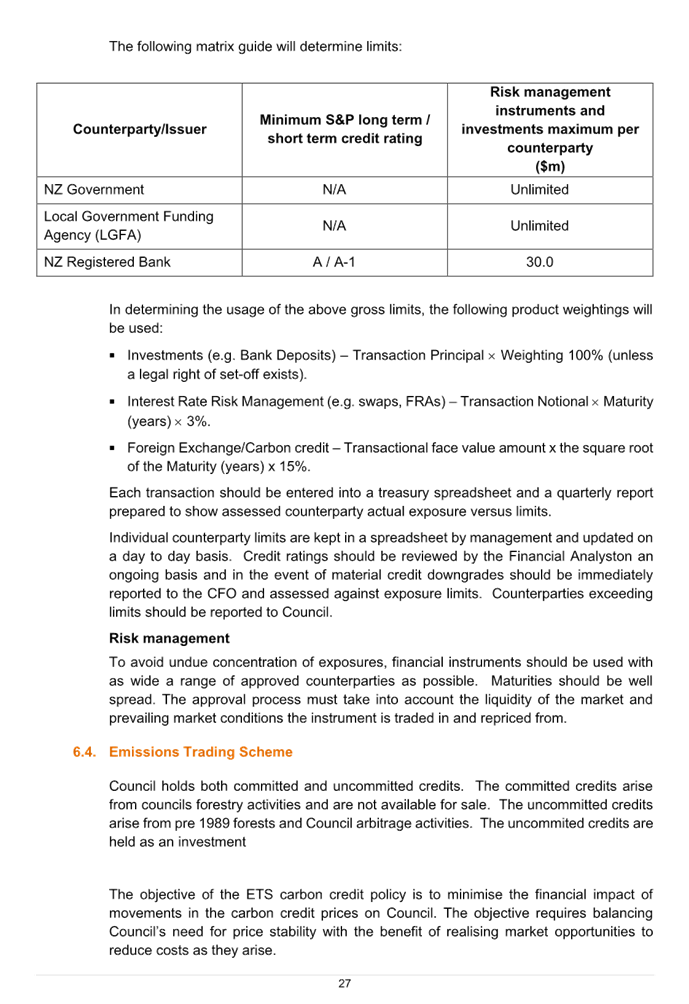 The following matrix guide will determine limits:

| Counterparty/Issuer | Minimum S&P long term / short term credit rating | Risk management instruments and investments maximum per counterparty ($m) |
|---|---|---|
| NZ Government | N/A | Unlimited |
| Local Government Funding Agency (LGFA) | N/A | Unlimited |
| NZ Registered Bank | A / A-1 | 30.0 |

In determining the usage of the above gross limits, the following product weightings will be used:

▪ Investments (e.g. Bank Deposits) – Transaction Principal × Weighting 100% (unless a legal right of set-off exists).

▪ Interest Rate Risk Management (e.g. swaps, FRAs) – Transaction Notional × Maturity (years) × 3%.

▪ Foreign Exchange/Carbon credit – Transactional face value amount x the square root of the Maturity (years) x 15%.

Each transaction should be entered into a treasury spreadsheet and a quarterly report prepared to show assessed counterparty actual exposure versus limits.

Individual counterparty limits are kept in a spreadsheet by management and updated on a day to day basis. Credit ratings should be reviewed by the Financial Analyston an ongoing basis and in the event of material credit downgrades should be immediately reported to the CFO and assessed against exposure limits. Counterparties exceeding limits should be reported to Council.

Risk management

To avoid undue concentration of exposures, financial instruments should be used with as wide a range of approved counterparties as possible. Maturities should be well spread. The approval process must take into account the liquidity of the market and prevailing market conditions the instrument is traded in and repriced from.

6.4. Emissions Trading Scheme

Council holds both committed and uncommitted credits. The committed credits arise from councils forestry activities and are not available for sale. The uncommitted credits arise from pre 1989 forests and Council arbitrage activities. The uncommited credits are held as an investment

The objective of the ETS carbon credit policy is to minimise the financial impact of movements in the carbon credit prices on Council. The objective requires balancing Council's need for price stability with the benefit of realising market opportunities to reduce costs as they arise.

27